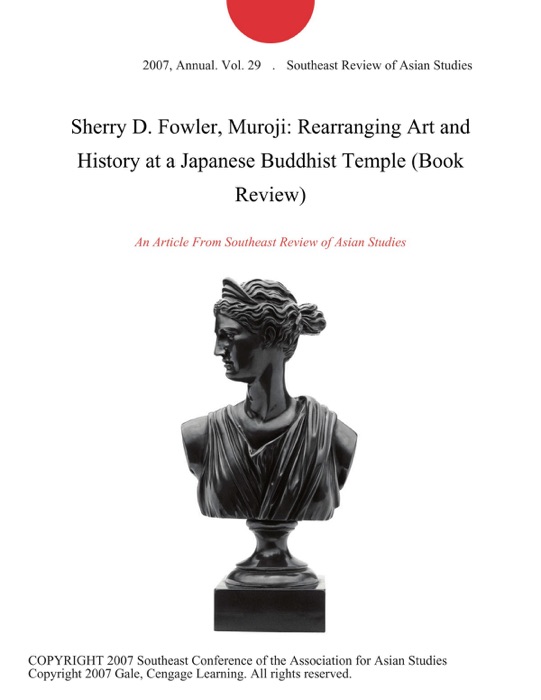 2007, Annual. Vol. 29 . Southeast Review of Asian Studies

Sherry D. Fowler, Muroji: Rearranging Art and History at a Japanese Buddhist Temple (Book Review)

An Article From Southeast Review of Asian Studies

COPYRIGHT 2007 Southeast Conference of the Association for Asian Studies
Copyright 2007 Gale, Cengage Learning. All rights reserved.